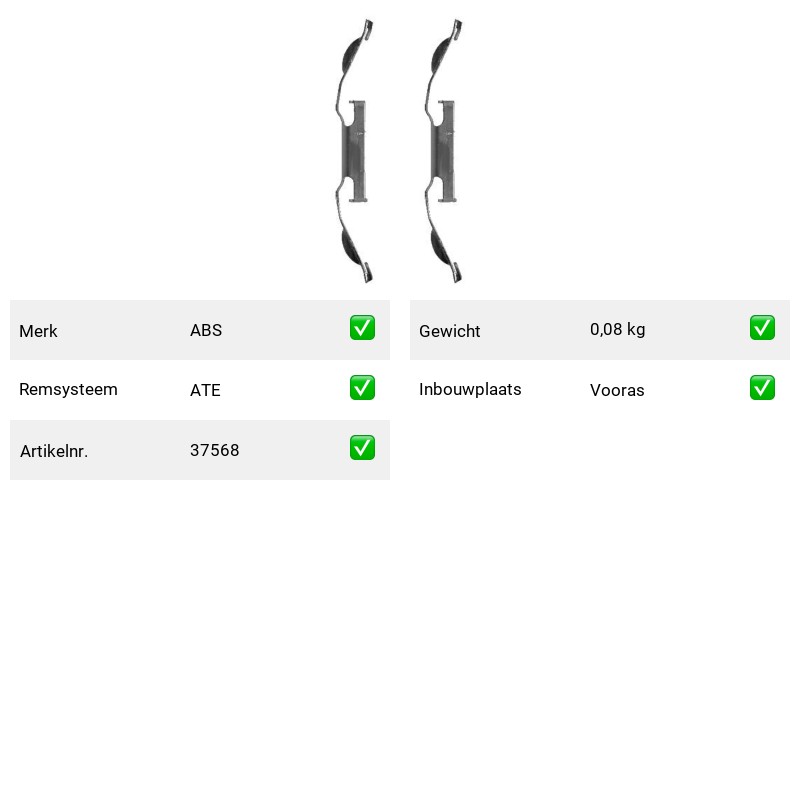 | Merk | ABS | ✅ |
|---|---|---|
| Remsysteem | ATE | ✅ |
| Artikelnr. | 37568 | ✅ |

| Gewicht | 0,08 kg | ✅ |
|---|---|---|
| Inbouwplaats | Vooras | ✅ |